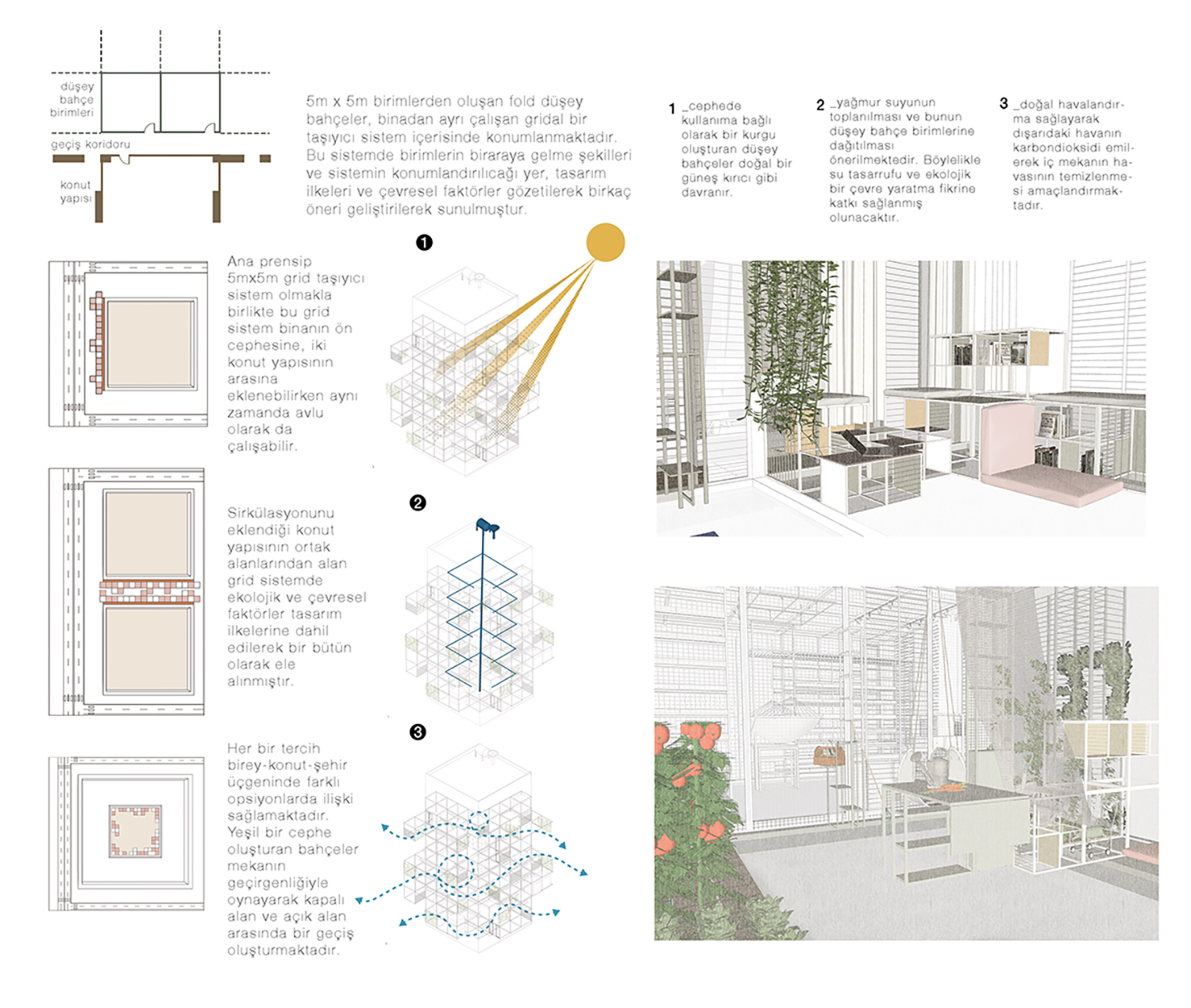 düşey bahçe birimleri

geçiş koridoru

konut yapısı

5m x 5m birimlerden oluşan fold düşey bahçeler, binadan ayrı çalışan gridal bir taşıyıcı sistem içerisinde konumlanmaktadır. Bu sistemde birimlerin biraraya gelme şekilleri ve sistemin konumlandırılıcağı yer, tasarım ilkeleri ve çevresel faktörler gözetilerek birkaç öneri geliştirilerek sunulmuştur.

1 _cephede kullanıma bağlı olarak bir kurgu oluşturan düşey bahçeler doğal bir güneş kırıcı gibi davranır.

2 _yağmur suyunun toplanılması ve bunun düşey bahçe birimlerine dağıtılması önerilmektedir. Böylelikle su tasarrufu ve ekolojik bir çevre yaratma fikrine katkı sağlanmış olunacaktır.

3 _doğal havalandırma sağlayarak dışarıdaki havanın karbondioksidi emilerek iç mekanın havasının temizlenmesi amaçlandırmaktadır.

Ana prensip 5mx5m grid taşıyıcı sistem olmakla birlikte bu grid sistem binanın ön cephesine, iki konut yapısının arasına eklenebilirken aynı zamanda avlu olarak da çalışabilir.

1

Sirkülasyonunu eklendiği konut yapısının ortak alanlarından alan grid sistemde ekolojik ve çevresel faktörler tasarım ilkelerine dahil edilerek bir bütün olarak ele alınmıştır.

2

Her bir tercih birey-konut-şehir üçgeninde farklı opsiyonlarda ilişki sağlamaktadır. Yeşil bir cephe oluşturan bahçeler mekanın geçirgenliğiyle oynayarak kapalı alan ve açık alan arasında bir geçiş oluşturmaktadır.

3